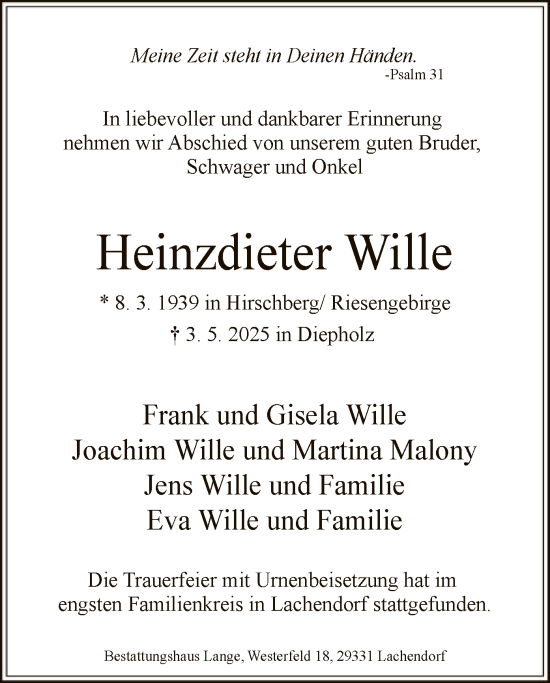 Meine Zeit steht in Deinen Händen.
-Psalm 31

In liebevoller und dankbarer Erinnerung nehmen wir Abschied von unserem guten Bruder, Schwager und Onkel

Heinzdieter Wille

* 8. 3. 1939 in Hirschberg/ Riesengebirge
† 3. 5. 2025 in Diepholz

Frank und Gisela Wille
Joachim Wille und Martina Malony
Jens Wille und Familie
Eva Wille und Familie

Die Trauerfeier mit Urnenbeisetzung hat im engsten Familienkreis in Lachendorf stattgefunden.

Bestattungshaus Lange, Westerfeld 18, 29331 Lachendorf